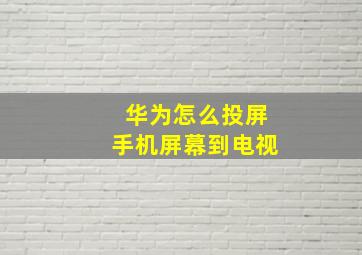 华为怎么投屏
手机屏幕到电视